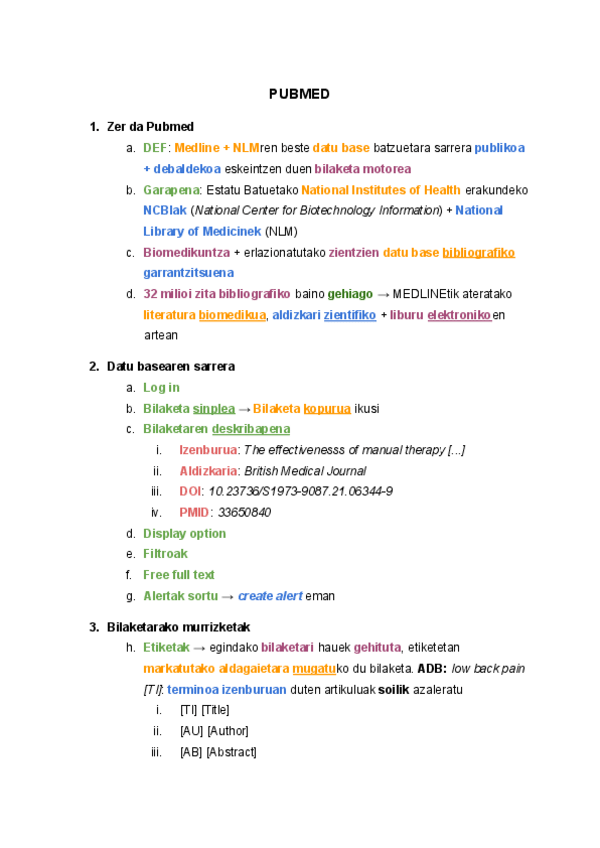 PUBMED

1. Zer da Pubmed
a. DEF: Medline + NLMren beste datu base batzuetara sarrera publikoa + debaldekoa eskeintzen duen bilaketa motorea
b. Garapena: Estatu Batuetako National Institutes of Health erakundeko NCBlak (National Center for Biotechnology Information) + National Library of Medicinek (NLM)
c. Biomedikuntza + erlazionatutako zientzien datu base bibliografiko garrantzitsuena
d. 32 milioi zita bibliografiko baino gehiago → MEDLINEtik ateratako literatura biomedikua, aldizkari zientifiko + liburu elektronikoen artean

2. Datu basearen sarrera
a. Log in
b. Bilaketa sinplea → Bilaketa kopurua ikusi
c. Bilaketaren deskribapena
i. Izenburua: The effectivenesss of manual therapy [...]
ii. Aldizkaria: British Medical Journal
iii. DOI: 10.23736/S1973-9087.21.06344-9
iv. PMID: 33650840
d. Display option
e. Filtroak
f. Free full text
g. Alertak sortu → create alert eman

3. Bilaketarako murrizketak
h. Etiketak → egindako bilaketari hauek gehituta, etiketetan markatutako aldagaietara mugatuko du bilaketa. ADB: low back pain [TI]: terminoa izenburuan duten artikuluak soilik azaleratu
i. [TI] [Title]
ii. [AU] [Author]
iii. [AB] [Abstract]